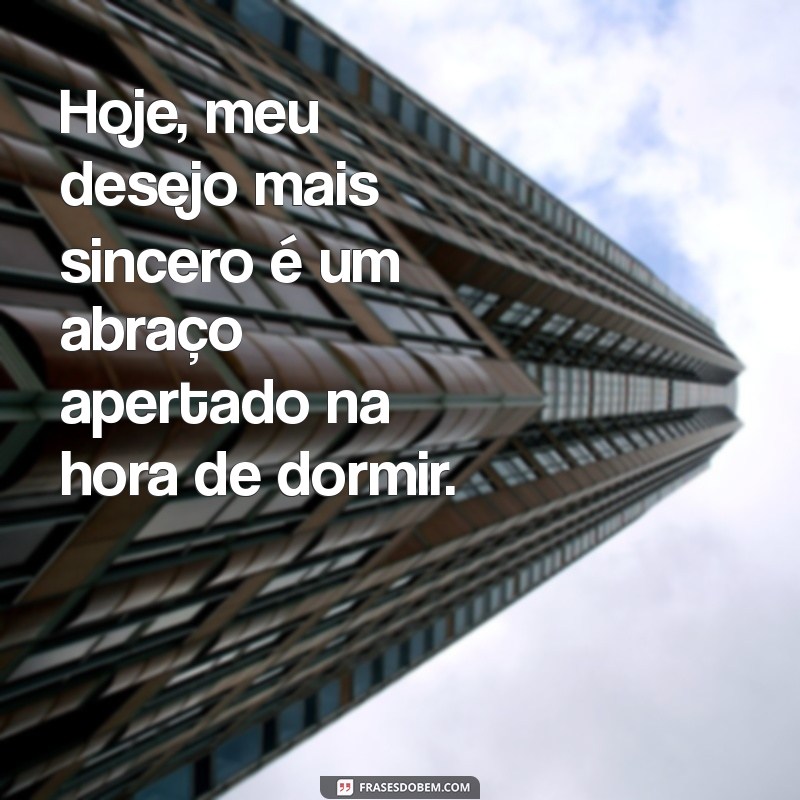 Hoje, meu desejo mais sincero é um abraço apertado na hora de dormir.

FRASESDOBEM.COM